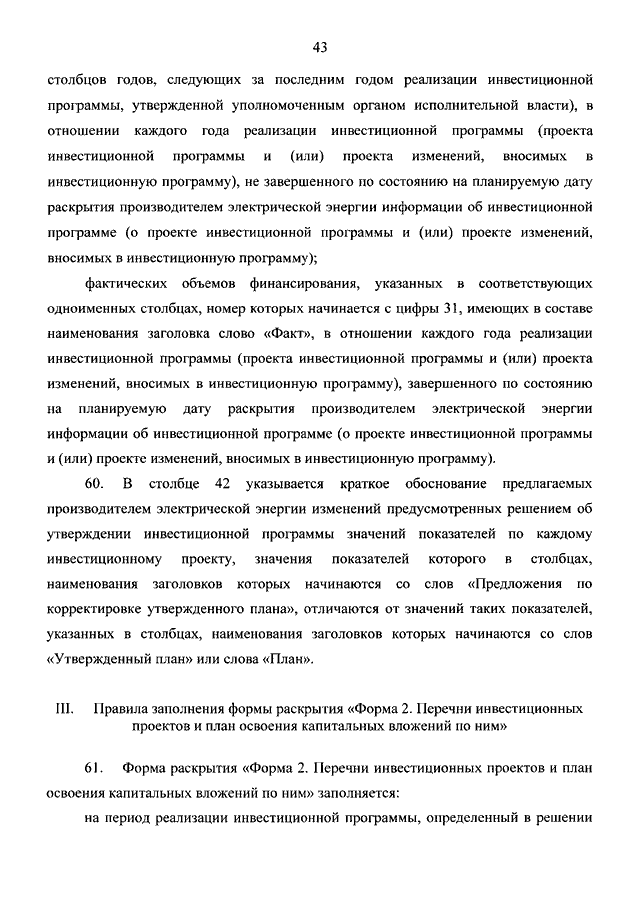 43

столбцов годов, следующих за последним годом реализации инвестиционной программы, утвержденной уполномоченным органом исполнительной власти), в отношении каждого года реализации инвестиционной программы (проекта инвестиционной программы и (или) проекта изменений, вносимых в инвестиционную программу), не завершенного по состоянию на планируемую дату раскрытия производителем электрической энергии информации об инвестиционной программе (о проекте инвестиционной программы и (или) проекте изменений, вносимых в инвестиционную программу);

фактических объемов финансирования, указанных в соответствующих одноименных столбцах, номер которых начинается с цифры 31, имеющих в составе наименования заголовка слово «Факт», в отношении каждого года реализации инвестиционной программы (проекта инвестиционной программы и (или) проекта изменений, вносимых в инвестиционную программу), завершенного по состоянию на планируемую дату раскрытия производителем электрической энергии информации об инвестиционной программе (о проекте инвестиционной программы и (или) проекте изменений, вносимых в инвестиционную программу).

60. В столбце 42 указывается краткое обоснование предлагаемых производителем электрической энергии изменений предусмотренных решением об утверждении инвестиционной программы значений показателей по каждому инвестиционному проекту, значения показателей которого в столбцах, наименования заголовков которых начинаются со слов «Предложения по корректировке утвержденного плана», отличаются от значений таких показателей, указанных в столбцах, наименования заголовков которых начинаются со слов «Утвержденный план» или слова «План».

III. Правила заполнения формы раскрытия «Форма 2. Перечни инвестиционных проектов и план освоения капитальных вложений по ним»

61. Форма раскрытия «Форма 2. Перечни инвестиционных проектов и план освоения капитальных вложений по ним» заполняется:

на период реализации инвестиционной программы, определенный в решении